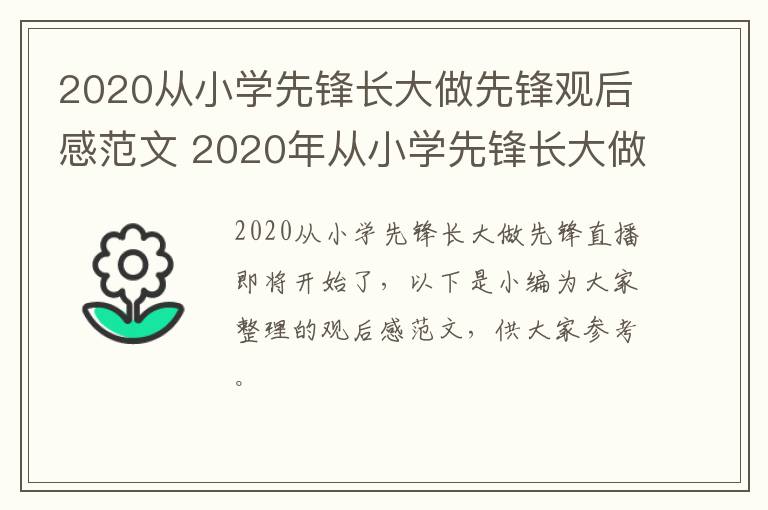 2020从小学先锋长大做先锋观后感范文 2020年从小学先锋长大做

2020从小学先锋长大做先锋直播即将开始了，以下是小编为大家整理的观后感范文，供大家参考。